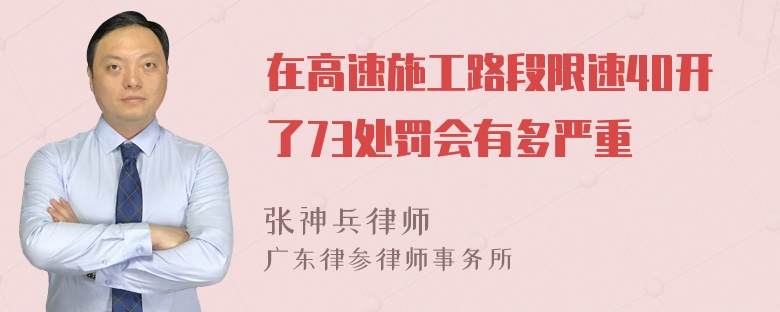 在高速施工路段限速40开了73处罚会有多严重

张神兵律师
广东律参律师事务所